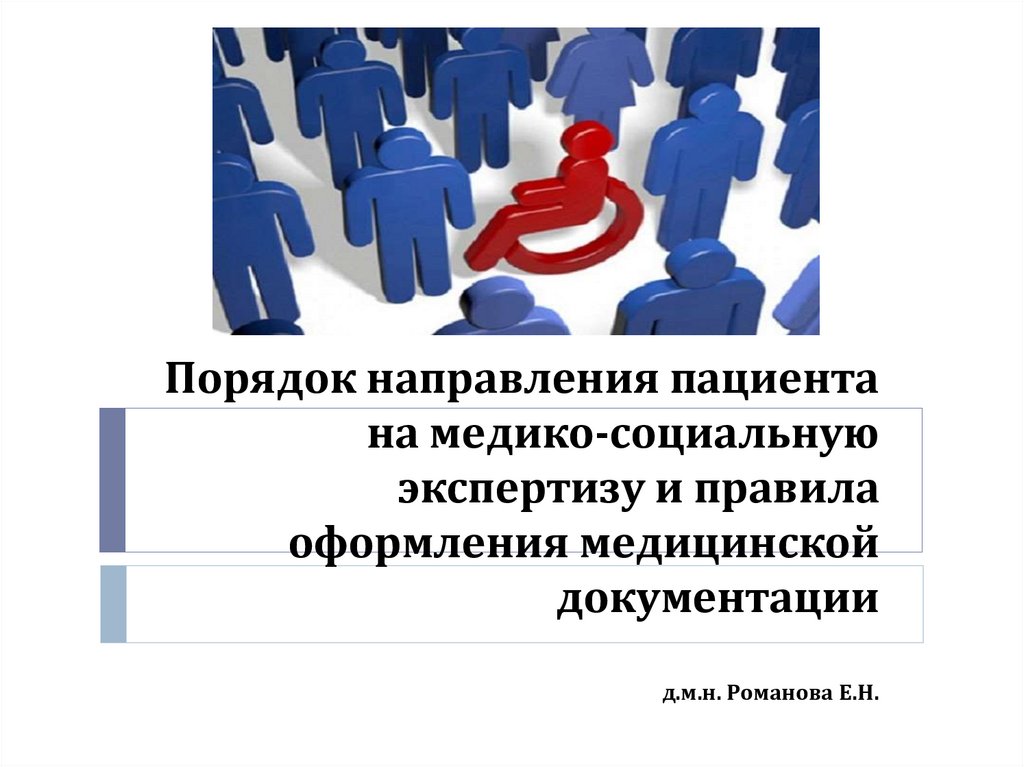 Порядок направления пациента на медико-социальную экспертизу и правила оформления медицинской документации

д.м.н. Романова Е.Н.